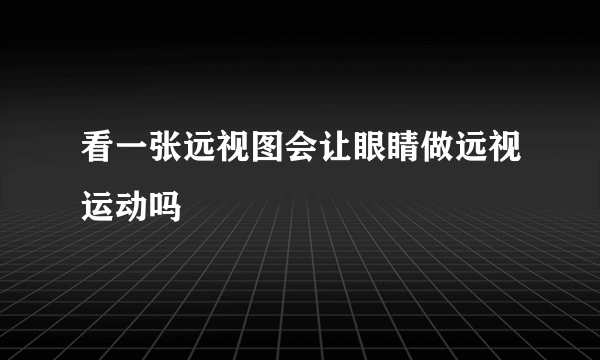 看一张远视图会让眼睛做远视运动吗